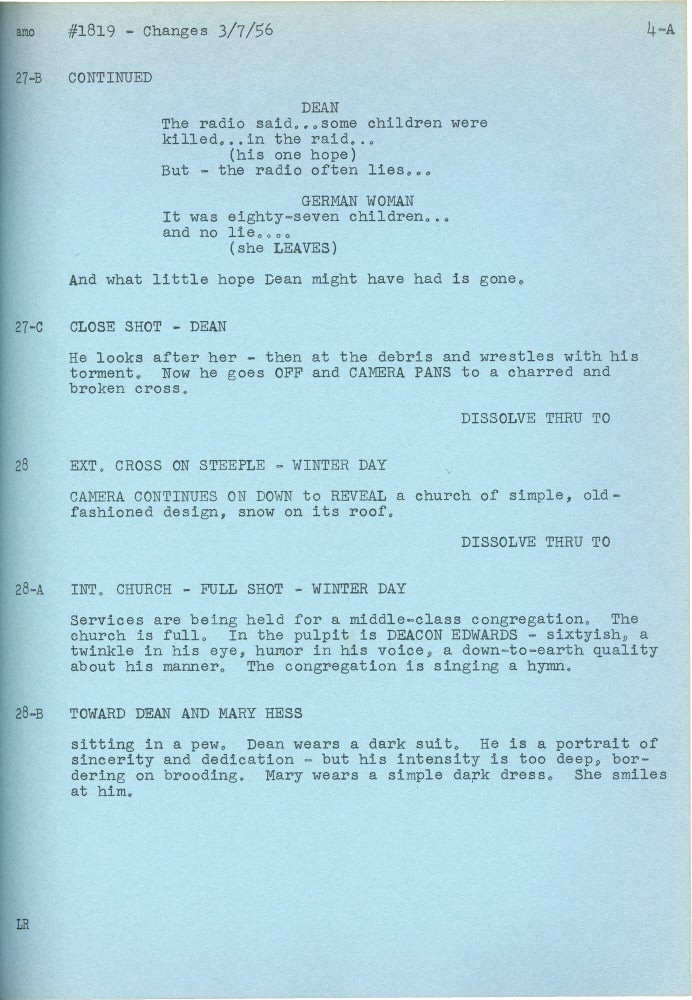 amo #1819 - Changes 3/7/56 4-A

27-B CONTINUED

DEAN
The radio said...some children were killed...in the raid...
(his one hope)
But - the radio often lies...

GERMAN WOMAN
It was eighty-seven children...
and no lie....
(she LEAVES)

And what little hope Dean might have had is gone.

27-C CLOSE SHOT - DEAN

He looks after her - then at the debris and wrestles with his torment. Now he goes OFF and CAMERA PANS to a charred and broken cross.

DISSOLVE THRU TO

28 EXT. CROSS ON STEEPLE - WINTER DAY

CAMERA CONTINUES ON DOWN to REVEAL a church of simple, old-fashioned design, snow on its roof.

DISSOLVE THRU TO

28-A INT. CHURCH - FULL SHOT - WINTER DAY

Services are being held for a middle-class congregation. The church is full. In the pulpit is DEACON EDWARDS - sixtyish, a twinkle in his eye, humor in his voice, a down-to-earth quality about his manner. The congregation is singing a hymn.

28-B TOWARD DEAN AND MARY HESS

sitting in a pew. Dean wears a dark suit. He is a portrait of sincerity and dedication - but his intensity is too deep, bordering on brooding. Mary wears a simple dark dress. She smiles at him.

LR